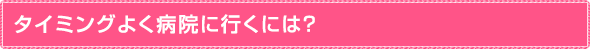 タイミングよく病院に行くには?